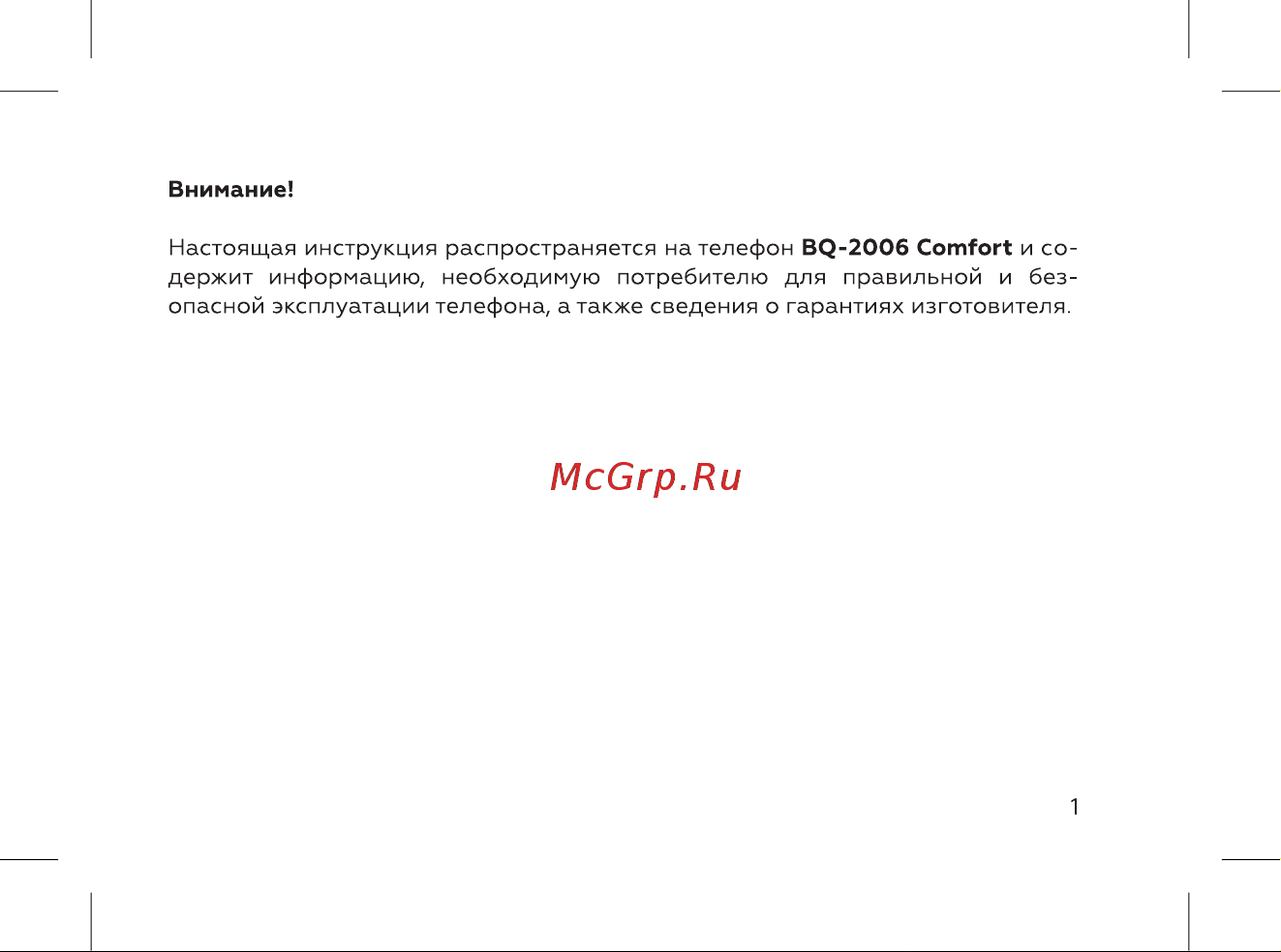 Внимание!

Настоящая инструкция распространяется на телефон BQ-2006 Comfort и содержит информацию, необходимую потребителю для правильной и безопасной эксплуатации телефона, а также сведения о гарантиях изготовителя.

McGrp.Ru

1